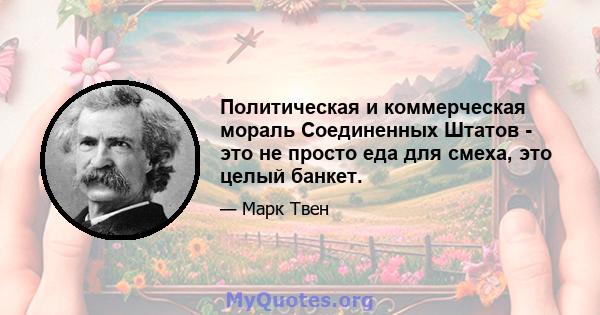 Политическая и коммерческая мораль Соединенных Штатов - это не просто еда для смеха, это целый банкет.

— Марк Твен

MyQuotes.org